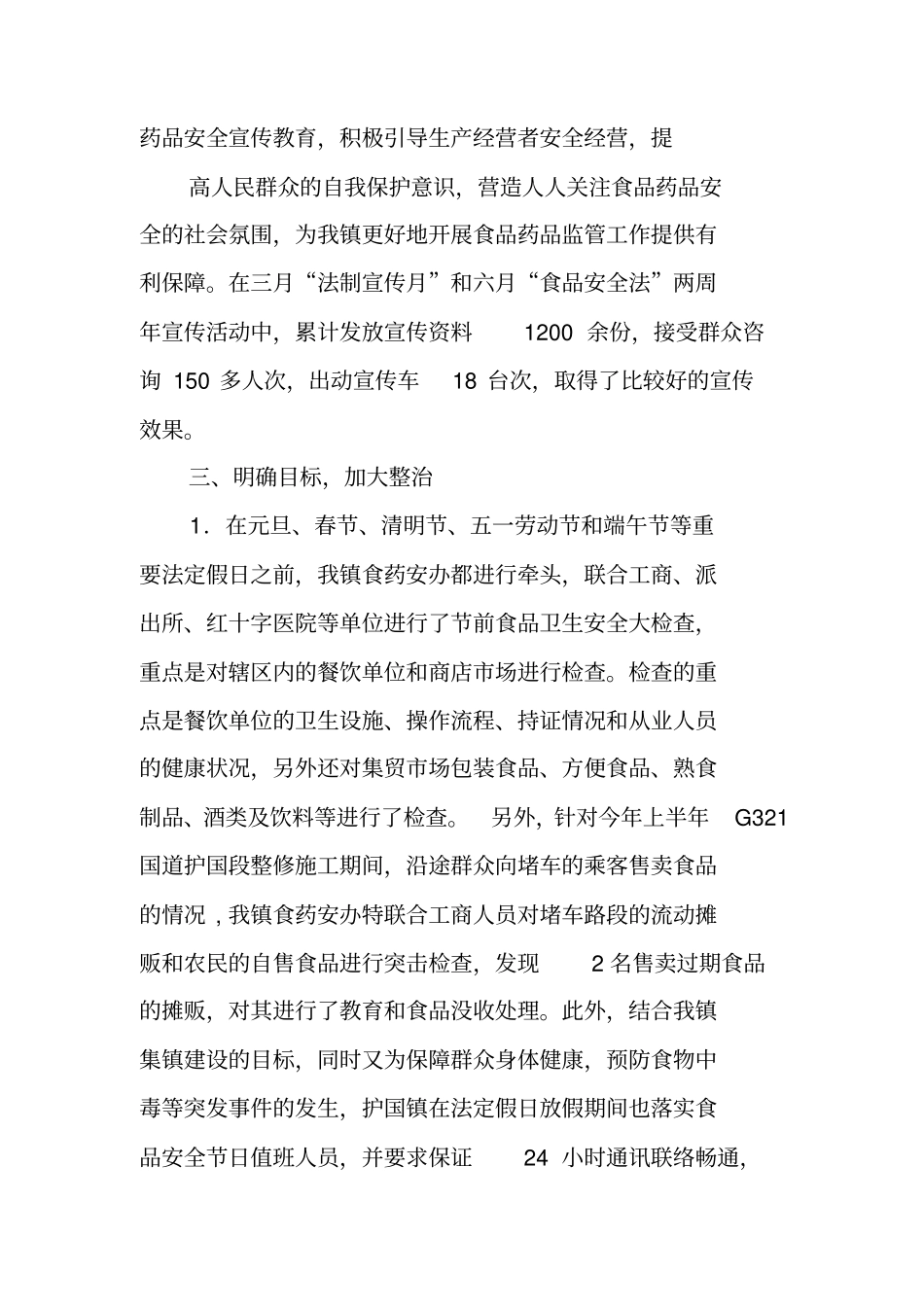 药品安全宣传教育，积极引导生产经营者安全经营，提

高人民群众的自我保护意识，营造人人关注食品药品安全的社会氛围，为我镇更好地开展食品药品监管工作提供有利保障。在三月“法制宣传月”和六月“食品安全法”两周年宣传活动中，累计发放宣传资料 1200 余份，接受群众咨询 150 多人次，出动宣传车 18 台次，取得了比较好的宣传效果。

三、明确目标，加大整治

1．在元旦、春节、清明节、五一劳动节和端午节等重要法定假日之前，我镇食药安办都进行牵头，联合工商、派出所、红十字医院等单位进行了节前食品卫生安全大检查，重点是对辖区内的餐饮单位和商店市场进行检查。检查的重点是餐饮单位的卫生设施、操作流程、持证情况和从业人员的健康状况，另外还对集贸市场包装食品、方便食品、熟食制品、酒类及饮料等进行了检查。 另外，针对今年上半年 G321 国道护国段整修施工期间，沿途群众向堵车的乘客售卖食品的情况，我镇食药安办特联合工商人员对堵车路段的流动摊贩和农民的自售食品进行突击检查，发现 2 名售卖过期食品的摊贩，对其进行了教育和食品没收处理。此外，结合我镇集镇建设的目标，同时又为保障群众身体健康，预防食物中毒等突发事件的发生，护国镇在法定假日放假期间也落实食品安全节日值班人员，并要求保证 24 小时通讯联络畅通，